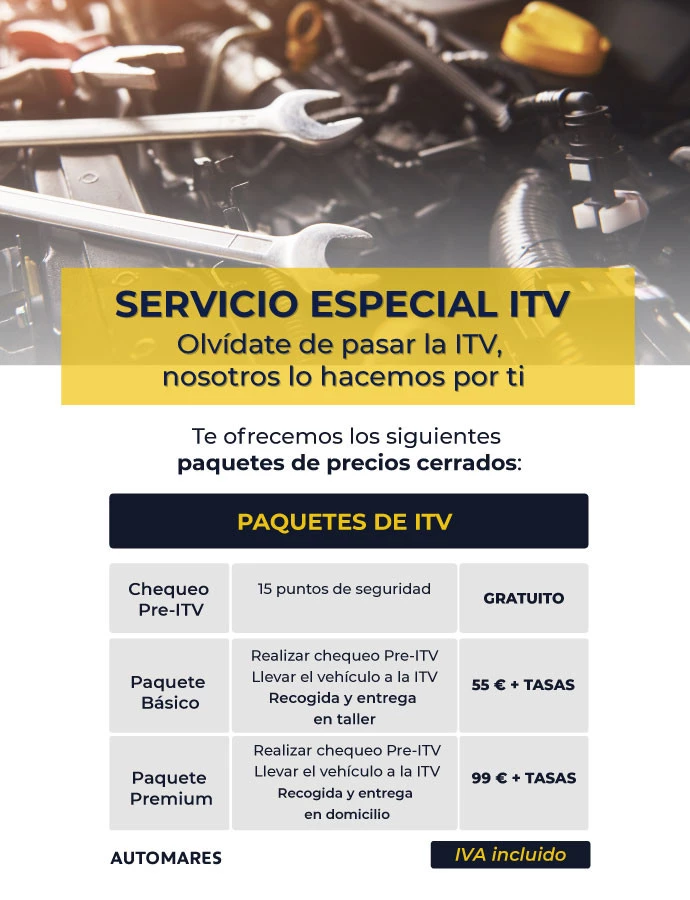 SERVICIO ESPECIAL ITV
Olvídate de pasar la ITV, nosotros lo hacemos por ti

Te ofrecemos los siguientes paquetes de precios cerrados:

PAQUETES DE ITV

| Chequeo Pre-ITV | 15 puntos de seguridad | GRATUITO |
|---|---|---|
| Paquete Básico | Realizar chequeo Pre-ITV Llevar el vehículo a la ITV Recogida y entrega en taller | 55 € + TASAS |
| Paquete Premium | Realizar chequeo Pre-ITV Llevar el vehículo a la ITV Recogida y entrega en domicilio | 99 € + TASAS |

AUTOMARES

IVA incluido